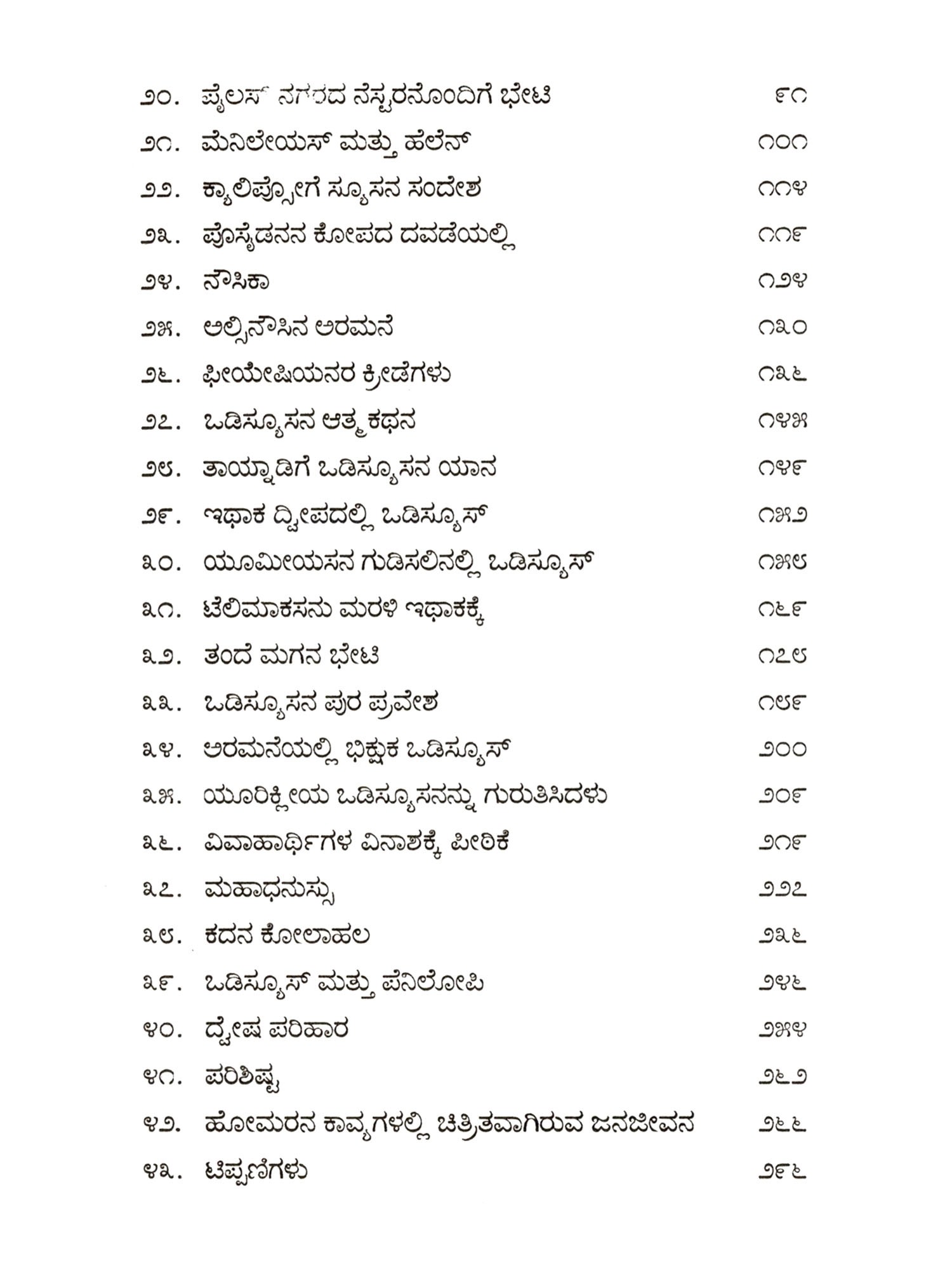 ೨೦. ಪೈಲಸ್ ನಗರದ ನೆಸ್ಟರನೊಂದಿಗೆ ಭೇಟಿ ೯೧

೨೧. ಮೆನಿಲೇಯಸ್ ಮತ್ತು ಹೆಲೆನ್ ೧೦೧

೨೨. ಕ್ಯಾಲಿಪ್ಸೋಗೆ ಸ್ಯೂಸನ ಸಂದೇಶ ೧೧೪

೨೩. ಪೊಸೈಡನನ ಕೋಪದ ದವಡೆಯಲ್ಲಿ ೧೧೯

೨೪. ನೌಸಿಕಾ ೧೨೪

೨೫. ಅಲ್ಸಿನೌಸಿನ ಅರಮನೆ ೧೩೦

೨೬. ಫೀಯೇಷಿಯನರ ಕ್ರೀಡೆಗಳು ೧೩೬

೨೭. ಒಡಿಸ್ಯೂಸನ ಆತ್ಮಕಥನ ೧೪೫

೨೮. ತಾಯ್ನಾಡಿಗೆ ಒಡಿಸ್ಯೂಸನ ಯಾನ ೧೪೯

೨೯. ಇಥಾಕ ದ್ವೀಪದಲ್ಲಿ ಒಡಿಸ್ಯೂಸ್ ೧೫೨

೩೦. ಯೂಮೀಯಸನ ಗುಡಿಸಲಿನಲ್ಲಿ ಒಡಿಸ್ಯೂಸ್ ೧೫೮

೩೧. ಟೆಲಿಮಾಕಸನು ಮರಳಿ ಇಥಾಕಕ್ಕೆ ೧೬೯

೩೨. ತಂದೆ ಮಗನ ಭೇಟಿ ೧೭೮

೩೩. ಒಡಿಸ್ಯೂಸನ ಪುರ ಪ್ರವೇಶ ೧೮೯

೩೪. ಅರಮನೆಯಲ್ಲಿ ಭಿಕ್ಷುಕ ಒಡಿಸ್ಯೂಸ್ ೨೦೦

೩೫. ಯೂರಿಕ್ಲೀಯ ಒಡಿಸ್ಯೂಸನನ್ನು ಗುರುತಿಸಿದಳು ೨೦೯

೩೬. ವಿವಾಹಾರ್ಥಿಗಳ ವಿನಾಶಕ್ಕೆ ಪೀಠಿಕೆ ೨೧೯

೩೭. ಮಹಾಧನುಸ್ಸು ೨೨೭

೩೮. ಕದನ ಕೋಲಾಹಲ ೨೩೬

೩೯. ಒಡಿಸ್ಯೂಸ್ ಮತ್ತು ಪೆನಿಲೋಪಿ ೨೪೬

೪೦. ದ್ವೇಷ ಪರಿಹಾರ ೨೫೪

೪೧. ಪರಿಶಿಷ್ಟ ೨೬೨

೪೨. ಹೋಮರನ ಕಾವ್ಯಗಳಲ್ಲಿ ಚಿತ್ರಿತವಾಗಿರುವ ಜನಜೀವನ ೨೬೬

೪೩. ಟಿಪ್ಪಣಿಗಳು ೨೯೬